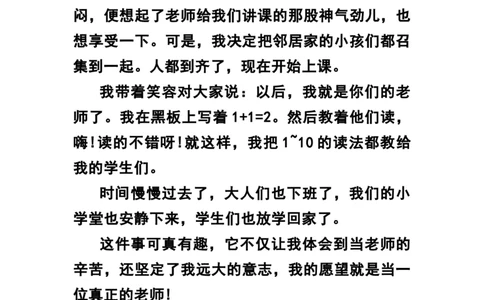 闷，便想起了老师给我们讲课的那股神气劲儿，也想享受一下。可是，我决定把邻居家的小孩们都召集到一起。人都到齐了，现在开始上课。

我带着笑容对大家说：以后，我就是你们的老师了。我在黑板上写着 1+1=2。然后教着他们读，嗨！读的不错呀！就这样，我把 1~10 的读法都教给我的学生们。

时间慢慢过去了，大人们也下班了，我们的小学堂也安静下来，学生们也放学回家了。

这件事可真有趣，它不仅让我体会到当老师的辛苦，还坚定了我远大的意志，我的愿望就是当一位真正的老师！